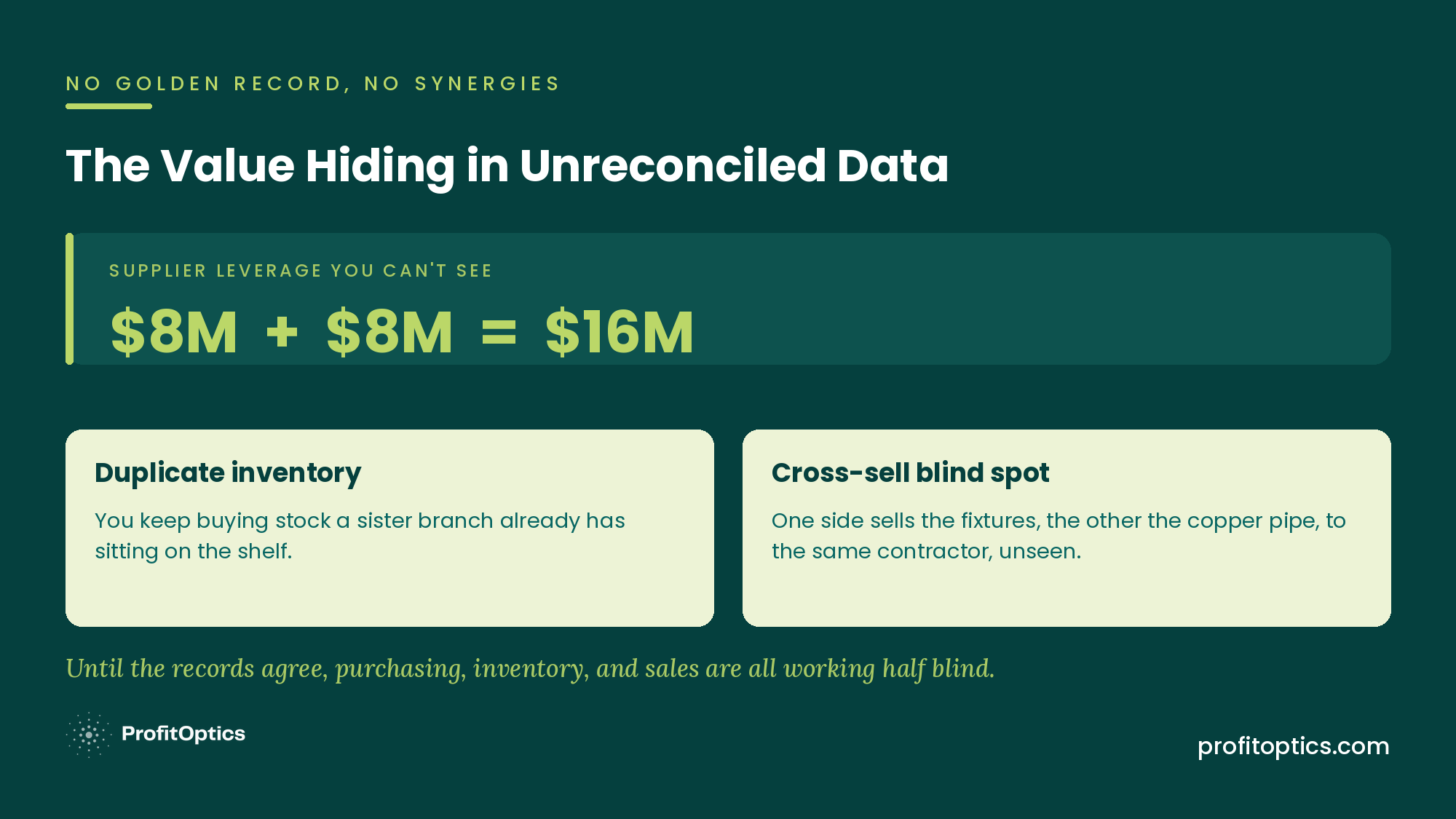 NO GOLDEN RECORD, NO SYNERGIES

The Value Hiding in Unreconciled Data

SUPPLIER LEVERAGE YOU CAN'T SEE

$8M + $8M = $16M

Duplicate inventory

You keep buying stock a sister branch already has sitting on the shelf.

Cross-sell blind spot

One side sells the fixtures, the other the copper pipe, to the same contractor, unseen.

Until the records agree, purchasing, inventory, and sales are all working half blind.

ProfitOptics

profitoptics.com